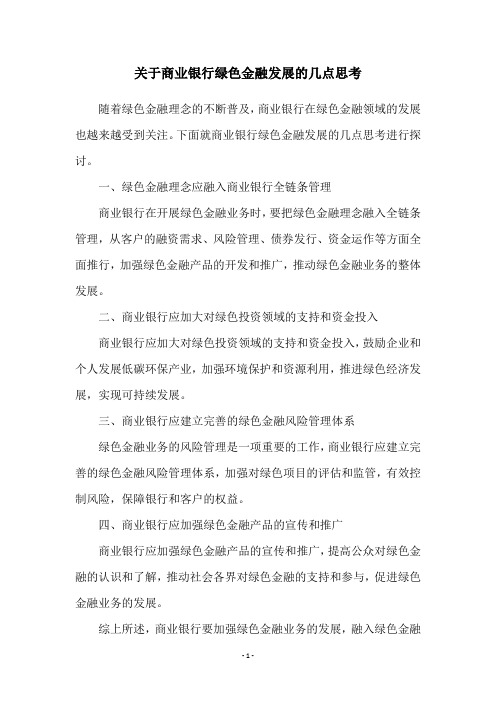 关于商业银行绿色金融发展的几点思考

随着绿色金融理念的不断普及，商业银行在绿色金融领域的发展也越来越受到关注。下面就商业银行绿色金融发展的几点思考进行探讨。

一、绿色金融理念应融入商业银行全链条管理

商业银行在开展绿色金融业务时，要把绿色金融理念融入全链条管理，从客户的融资需求、风险管理、债券发行、资金运作等方面全面推行，加强绿色金融产品的开发和推广，推动绿色金融业务的整体发展。

二、商业银行应加大对绿色投资领域的支持和资金投入

商业银行应加大对绿色投资领域的支持和资金投入，鼓励企业和个人发展低碳环保产业，加强环境保护和资源利用，推进绿色经济发展，实现可持续发展。

三、商业银行应建立完善的绿色金融风险管理体系

绿色金融业务的风险管理是一项重要的工作，商业银行应建立完善的绿色金融风险管理体系，加强对绿色项目的评估和监管，有效控制风险，保障银行和客户的权益。

四、商业银行应加强绿色金融产品的宣传和推广

商业银行应加强绿色金融产品的宣传和推广，提高公众对绿色金融的认识和了解，推动社会各界对绿色金融的支持和参与，促进绿色金融业务的发展。

综上所述，商业银行要加强绿色金融业务的发展，融入绿色金融

- 1 -